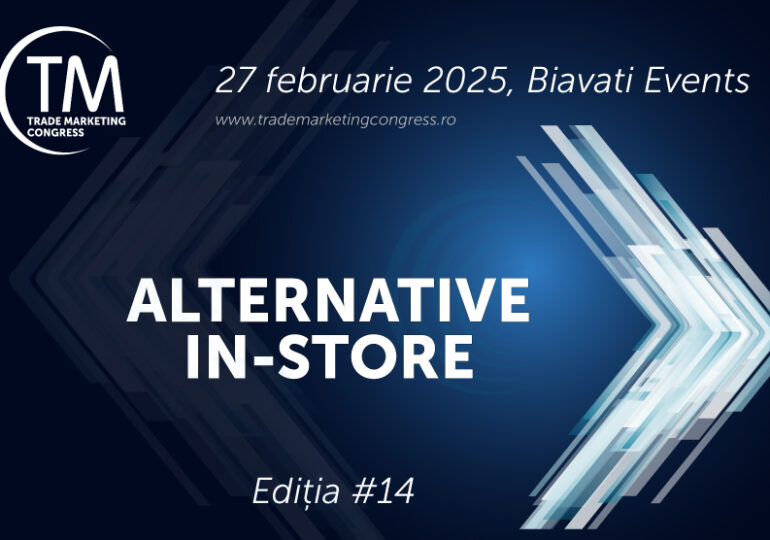 TM
TRADE MARKETING CONGRESS

27 februarie 2025, Biavati Events
www.trademarketingcongress.ro

ALTERNATIVE IN-STORE

Ediția #14